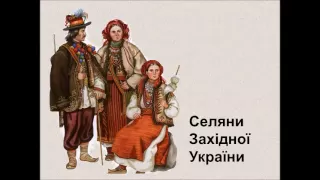 Селяни Західної України